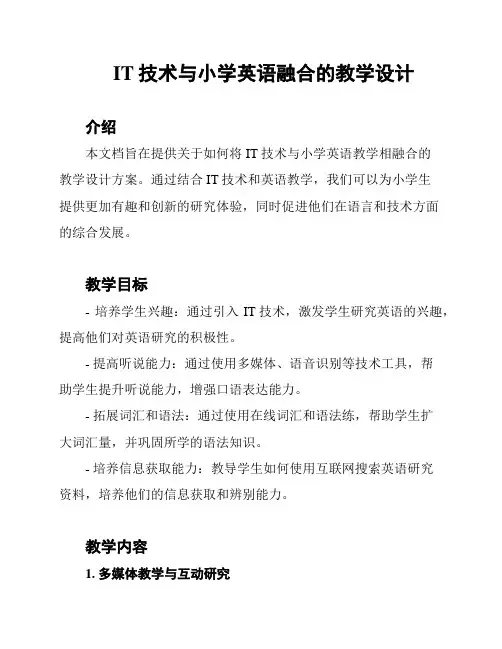 IT 技术与小学英语融合的教学设计

介绍

本文档旨在提供关于如何将 IT 技术与小学英语教学相融合的教学设计方案。通过结合 IT 技术和英语教学，我们可以为小学生提供更加有趣和创新的研究体验，同时促进他们在语言和技术方面的综合发展。

教学目标

- 培养学生兴趣：通过引入 IT 技术，激发学生研究英语的兴趣，提高他们对英语研究的积极性。

- 提高听说能力：通过使用多媒体、语音识别等技术工具，帮助学生提升听说能力，增强口语表达能力。

- 拓展词汇和语法：通过使用在线词汇和语法练，帮助学生扩大词汇量，并巩固所学的语法知识。

- 培养信息获取能力：教导学生如何使用互联网搜索英语研究资料，培养他们的信息获取和辨别能力。

教学内容

1. 多媒体教学与互动研究